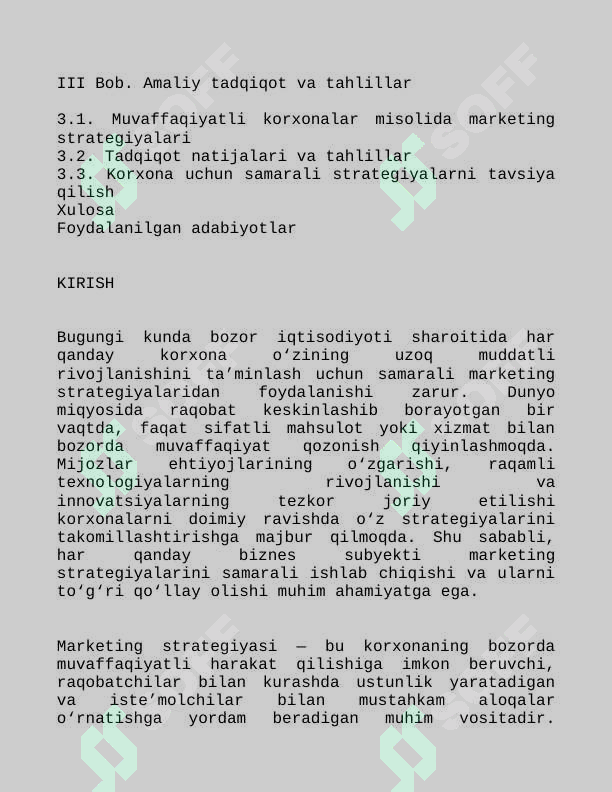 III Bob. Amaliy tadqiqot va tahlillar

3.1. Muvaffaqiyatli korxonalar misolida marketing strategiyalari
3.2. Tadqiqot natijalari va tahlillar
3.3. Korxona uchun samarali strategiyalarni tavsiya qilish
Xulosa
Foydalanilgan adabiyotlar

KIRISH

Bugungi kunda bozor iqtisodiyoti sharoitida har qanday korxona o'zining uzoq muddatli rivojlanishini ta'minlash uchun samarali marketing strategiyalaridan foydalanishi zarur. Dunyo miqyosida raqobat keskinlashib borayotgan bir vaqtda, faqat sifatli mahsulot yoki xizmat bilan bozorda muvaffaqiyat qozonish qiyinlashmoqda. Mijozlar ehtiyojlarining o'zgarishi, raqamli texnologiyalarning rivojlanishi va innovatsiyalarning tezkor joriy etilishi korxonalarni doimiy ravishda o'z strategiyalarini takomillashtirishga majbur qilmoqda. Shu sababli, har qanday biznes subyekti marketing strategiyalarini samarali ishlab chiqishi va ularni to'g'ri qo'llay olishi muhim ahamiyatga ega.

Marketing strategiyasi — bu korxonaning bozorda muvaffaqiyatli harakat qilishiga imkon beruvchi, raqobatchilar bilan kurashda ustunlik yaratadigan va iste'molchilar bilan mustahkam aloqalar o'rnatishga yordam beradigan muhim vositadir.

SOFF